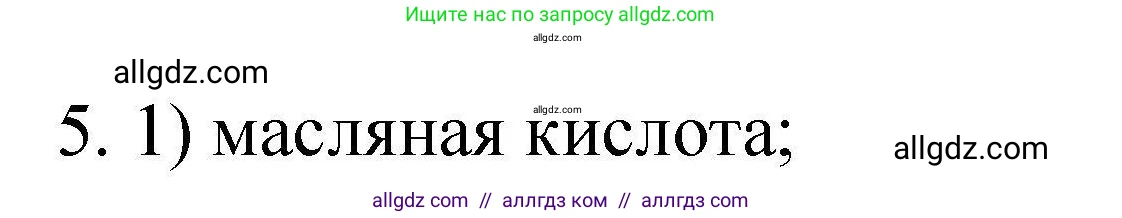 Ищите нас по запросу allgdz.com
allgdz.com
allgdz.com
allgdz.com
5. 1) масляная кислота;
allgdz.com
allgdz com // аллгдз ком // аллгдз com